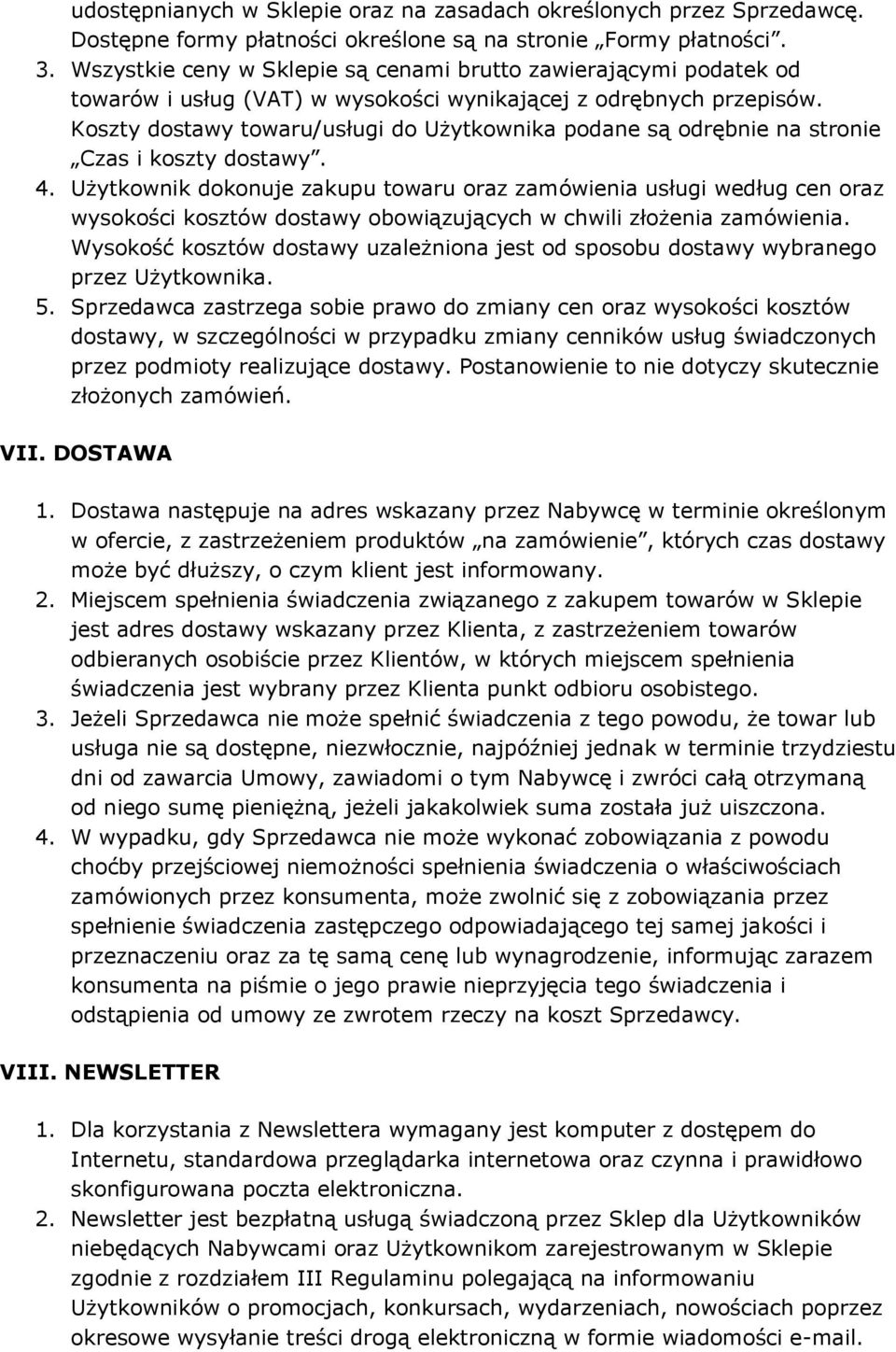 udostępnianych w Sklepie oraz na zasadach określonych przez Sprzedawcę. Dostępne formy płatności określone są na stronie „Formy płatności”.

3. Wszystkie ceny w Sklepie są cenami brutto zawierającymi podatek od towarów i usług (VAT) w wysokości wynikającej z odrębnych przepisów. Koszty dostawy towaru/usługi do Użytkownika podane są odrębnie na stronie „Czas i koszty dostawy”.

4. Użytkownik dokonuje zakupu towaru oraz zamówienia usługi według cen oraz wysokości kosztów dostawy obowiązujących w chwili złożenia zamówienia. Wysokość kosztów dostawy uzależniona jest od sposobu dostawy wybranego przez Użytkownika.

5. Sprzedawca zastrzega sobie prawo do zmiany cen oraz wysokości kosztów dostawy, w szczególności w przypadku zmiany cenników usług świadczonych przez podmioty realizujące dostawy. Postanowienie to nie dotyczy skutecznie złożonych zamówień.

VII. DOSTAWA

1. Dostawa następuje na adres wskazany przez Nabywcę w terminie określonym w ofercie, z zastrzeżeniem produktów „na zamówienie”, których czas dostawy może być dłuższy, o czym klient jest informowany.

2. Miejscem spełnienia świadczenia związanego z zakupem towarów w Sklepie jest adres dostawy wskazany przez Klienta, z zastrzeżeniem towarów odbieranych osobiście przez Klientów, w których miejscem spełnienia świadczenia jest wybrany przez Klienta punkt odbioru osobistego.

3. Jeżeli Sprzedawca nie może spełnić świadczenia z tego powodu, że towar lub usługa nie są dostępne, niezwłocznie, najpóźniej jednak w terminie trzydziestu dni od zawarcia Umowy, zawiadomi o tym Nabywcę i zwróci całą otrzymaną od niego sumę pieniężną, jeżeli jakakolwiek suma została już uiszczona.

4. W wypadku, gdy Sprzedawca nie może wykonać zobowiązania z powodu choćby przejściowej niemożności spełnienia świadczenia o właściwościach zamówionych przez konsumenta, może zwolnić się z zobowiązania przez spełnienie świadczenia zastępczego odpowiadającego tej samej jakości i przeznaczeniu oraz za tę samą cenę lub wynagrodzenie, informując zarazem konsumenta na piśmie o jego prawie nieprzyjęcia tego świadczenia i odstąpienia od umowy ze zwrotem rzeczy na koszt Sprzedawcy.

VIII. NEWSLETTER

1. Dla korzystania z Newslettera wymagany jest komputer z dostępem do Internetu, standardowa przeglądarka internetowa oraz czynna i prawidłowo skonfigurowana poczta elektroniczna.

2. Newsletter jest bezpłatną usługą świadczoną przez Sklep dla Użytkowników niebędących Nabywcami oraz Użytkownikom zarejestrowanym w Sklepie zgodnie z rozdziałem III Regulaminu polegającą na informowaniu Użytkowników o promocjach, konkursach, wydarzeniach, nowościach poprzez okresowe wysyłanie treści drogą elektroniczną w formie wiadomości e-mail.